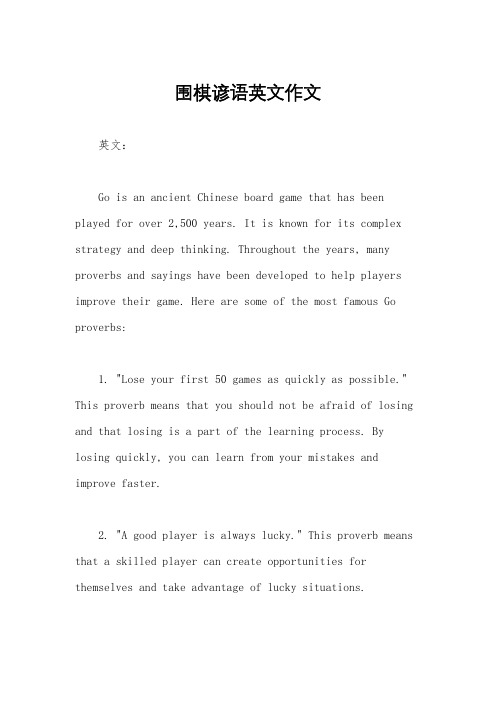 围棋谚语英文作文

英文：

Go is an ancient Chinese board game that has been played for over 2,500 years. It is known for its complex strategy and deep thinking. Throughout the years, many proverbs and sayings have been developed to help players improve their game. Here are some of the most famous Go proverbs:

1. "Lose your first 50 games as quickly as possible." This proverb means that you should not be afraid of losing and that losing is a part of the learning process. By losing quickly, you can learn from your mistakes and improve faster.

2. "A good player is always lucky." This proverb means that a skilled player can create opportunities for themselves and take advantage of lucky situations.